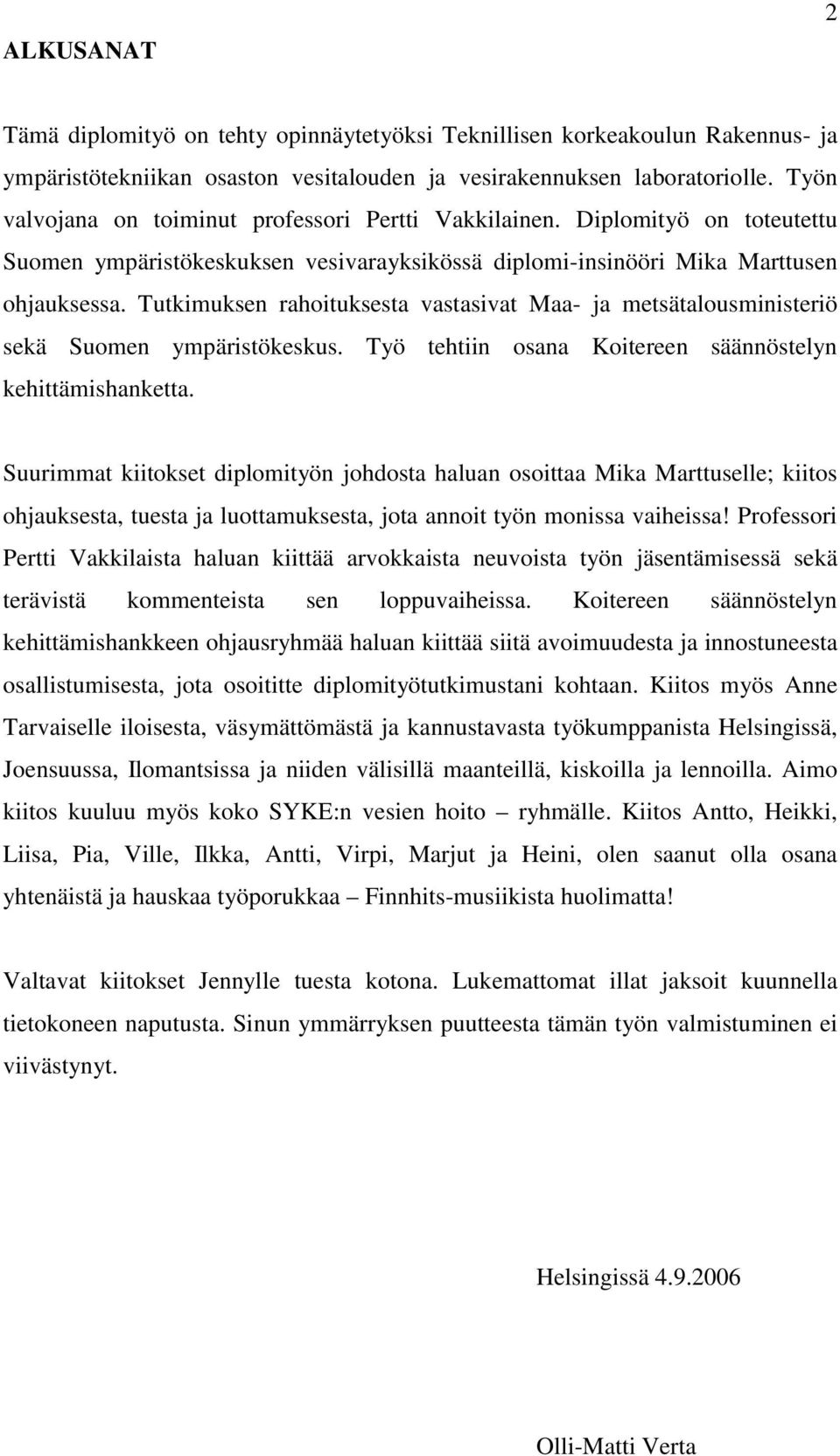 2

ALKUSANAT

Tämä diplomityö on tehty opinnäytetyöksi Teknillisen korkeakoulun Rakennus- ja ympäristötekniikan osaston vesitalouden ja vesirakennuksen laboratoriolle. Työn valvojana on toiminut professori Pertti Vakkilainen. Diplomityö on toteutettu Suomen ympäristökeskuksen vesivarayksikössä diplomi-insinööri Mika Marttusen ohjauksessa. Tutkimuksen rahoituksesta vastasivat Maa- ja metsätalousministeriö sekä Suomen ympäristökeskus. Työ tehtiin osana Koitereen säännöstelyn kehittämishanketta.

Suurimmat kiitokset diplomityön johdosta haluan osoittaa Mika Marttuselle; kiitos ohjauksesta, tuesta ja luottamuksesta, jota annoit työn monissa vaiheissa! Professori Pertti Vakkilaista haluan kiittää arvokkaista neuvoista työn jäsentämisessä sekä terävistä kommenteista sen loppuvaiheissa. Koitereen säännöstelyn kehittämishankkeen ohjausryhmää haluan kiittää siitä avoimuudesta ja innostuneesta osallistumisesta, jota osoititte diplomityötutkimustani kohtaan. Kiitos myös Anne Tarvaiselle iloisesta, väsymättömästä ja kannustavasta työkumppanista Helsingissä, Joensuussa, Ilomantsissa ja niiden välisillä maanteillä, kiskoilla ja lennoilla. Aimo kiitos kuuluu myös koko SYKE:n vesien hoito – ryhmälle. Kiitos Antto, Heikki, Liisa, Pia, Ville, Ilkka, Antti, Virpi, Marjut ja Heini, olen saanut olla osana yhtenäistä ja hauskaa työporukkaa – Finnhits-musiikista huolimatta!

Valtavat kiitokset Jennylle tuesta kotona. Lukemattomat illat jaksoit kuunnella tietokoneen naputusta. Sinun ymmärryksen puutteesta tämän työn valmistuminen ei viivästynyt.

Helsingissä 4.9.2006

Olli-Matti Verta